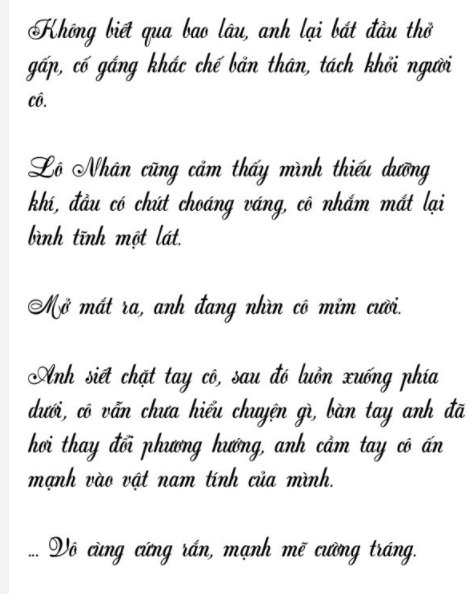 Không biết qua bao lâu, anh lại bắt đầu thở gấp, cố gắng khắc chế bản thân, tách khỏi người cô.

Lô Nhân cũng cảm thấy mình thiếu dưỡng khí, đầu có chút choáng váng, cô nhắm mắt lại bình tĩnh một lát.

Mở mắt ra, anh đang nhìn cô mỉm cười.

Anh siết chặt tay cô, sau đó luồn xuống phía dưới, cô vẫn chưa hiểu chuyện gì, bàn tay anh đã hơi thay đổi phương hướng, anh cầm tay cô ấn mạnh vào vật nam tính của mình.

... Vô cùng cứng rắn, mạnh mẽ cường tráng.